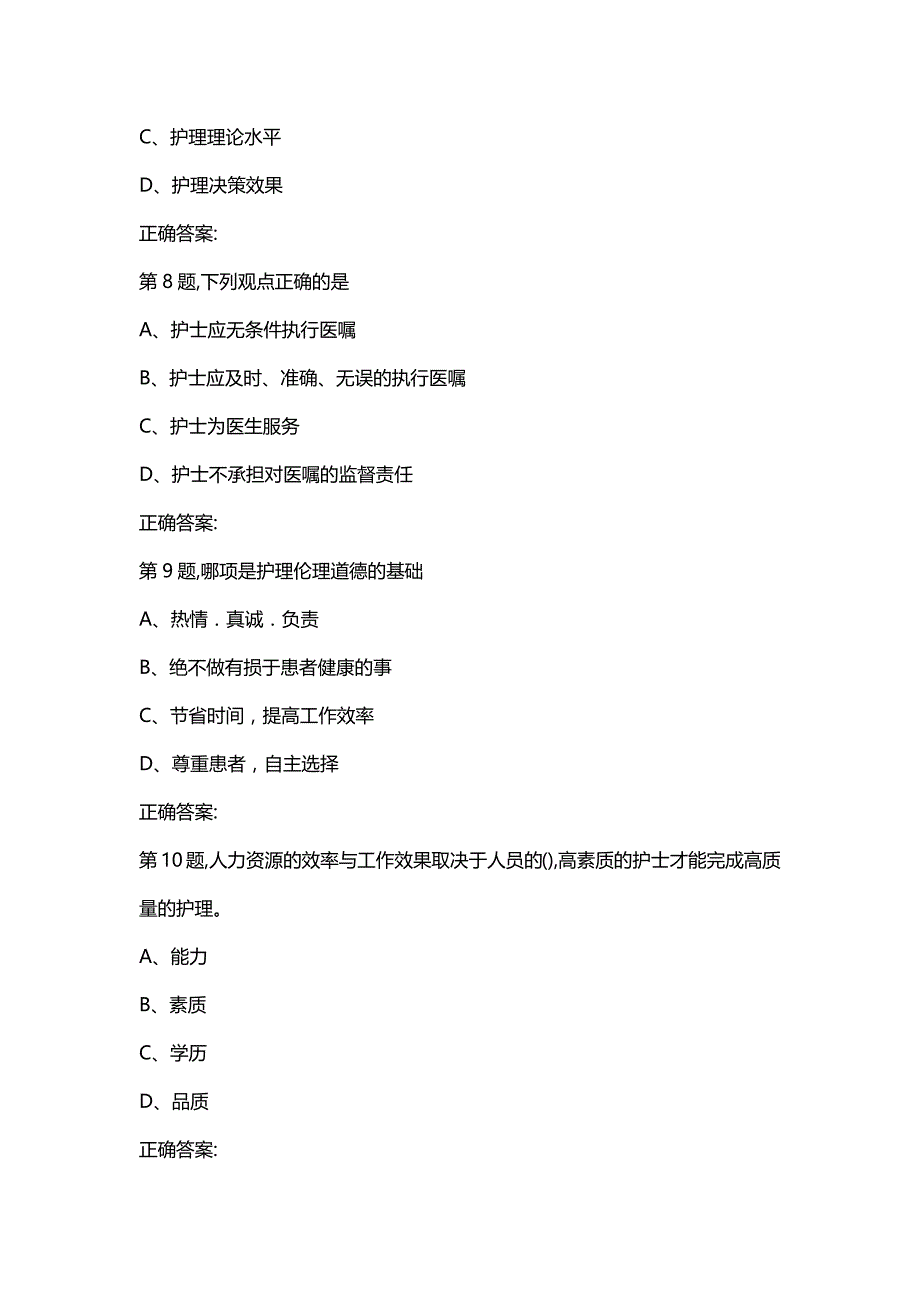 C、护理理论水平

D、护理决策效果

正确答案:

第 8 题,下列观点正确的是

A、护士应无条件执行医嘱

B、护士应及时、准确、无误的执行医嘱

C、护士为医生服务

D、护士不承担对医嘱的监督责任

正确答案:

第 9 题,哪项是护理伦理道德的基础

A、热情．真诚．负责

B、绝不做有损于患者健康的事

C、节省时间，提高工作效率

D、尊重患者，自主选择

正确答案:

第 10 题,人力资源的效率与工作效果取决于人员的(),高素质的护士才能完成高质量的护理。

A、能力

B、素质

C、学历

D、品质

正确答案: